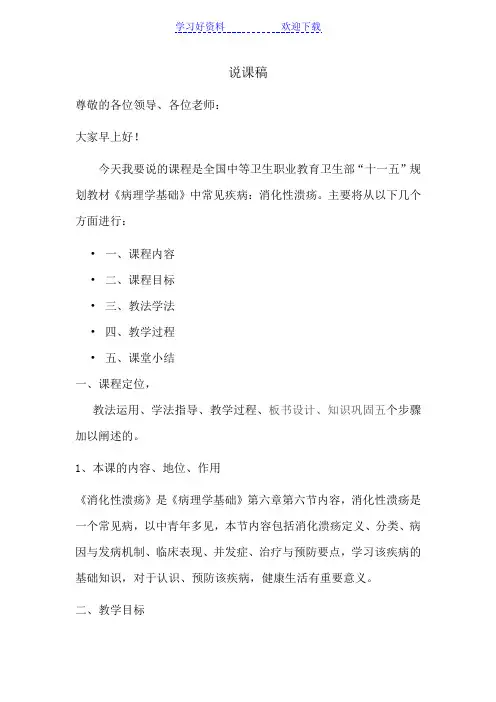 学习好资料　　　　　　欢迎下载

说课稿

尊敬的各位领导、各位老师：

大家早上好！

今天我要说的课程是全国中等卫生职业教育卫生部“十一五”规划教材《病理学基础》中常见疾病：消化性溃疡。主要将从以下几个方面进行：

• 一、课程内容
• 二、课程目标
• 三、教法学法
• 四、教学过程
• 五、课堂小结

一、课程定位，

教法运用、学法指导、教学过程、板书设计、知识巩固五个步骤加以阐述的。

1、本课的内容、地位、作用

《消化性溃疡》是《病理学基础》第六章第六节内容，消化性溃疡是一个常见病，以中青年多见，本节内容包括消化溃疡定义、分类、病因与发病机制、临床表现、并发症、治疗与预防要点，学习该疾病的基础知识，对于认识、预防该疾病，健康生活有重要意义。

二、教学目标